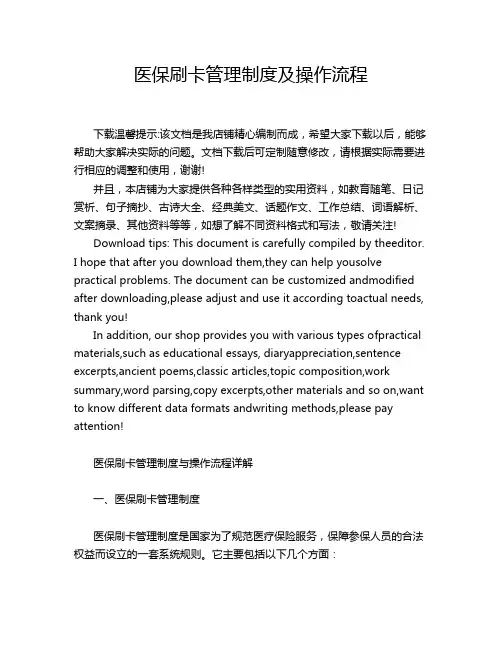 医保刷卡管理制度及操作流程

下载温馨提示:该文档是我店铺精心编制而成，希望大家下载以后，能够帮助大家解决实际的问题。文档下载后可定制随意修改，请根据实际需要进行相应的调整和使用，谢谢!

并且，本店铺为大家提供各种各样类型的实用资料，如教育随笔、日记赏析、句子摘抄、古诗大全、经典美文、话题作文、工作总结、词语解析、文案摘录、其他资料等等，如想了解不同资料格式和写法，敬请关注!

Download tips: This document is carefully compiled by theeditor. I hope that after you download them,they can help yousolve practical problems. The document can be customized andmodified after downloading,please adjust and use it according toactual needs, thank you!

In addition, our shop provides you with various types ofpractical materials,such as educational essays, diaryappreciation,sentence excerpts,ancient poems,classic articles,topic composition,work summary,word parsing,copy excerpts,other materials and so on,want to know different data formats andwriting methods,please pay attention!

医保刷卡管理制度与操作流程详解

一、医保刷卡管理制度

医保刷卡管理制度是国家为了规范医疗保险服务，保障参保人员的合法权益而设立的一套系统规则。它主要包括以下几个方面：